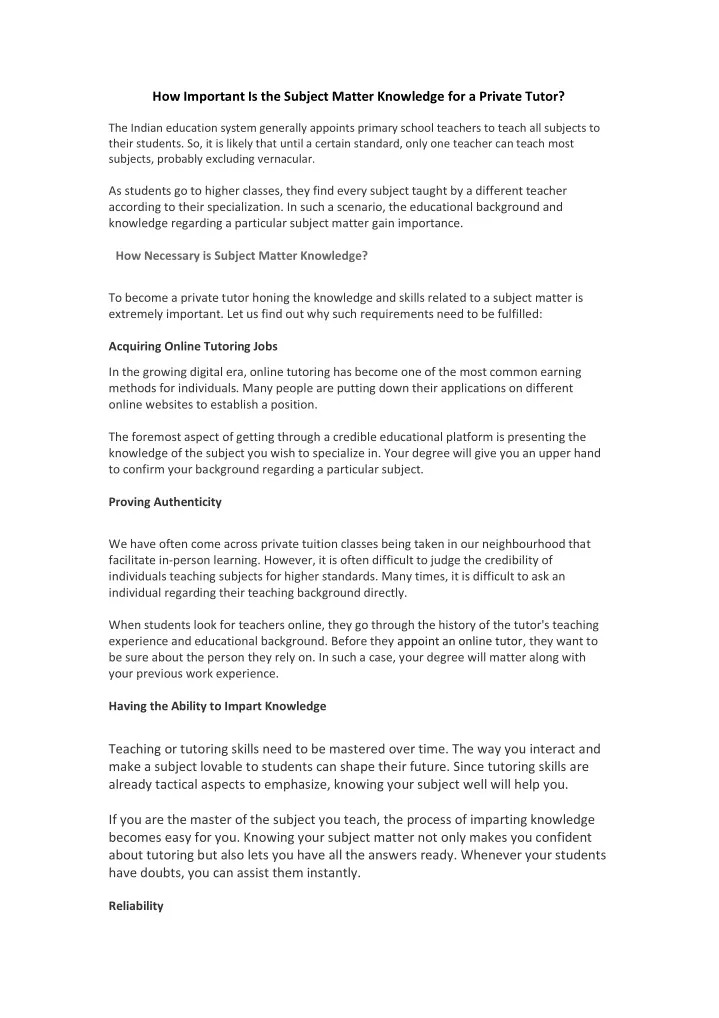 How Important Is the Subject Matter Knowledge for a Private Tutor?

The Indian education system generally appoints primary school teachers to teach all subjects to their students. So, it is likely that until a certain standard, only one teacher can teach most subjects, probably excluding vernacular.

As students go to higher classes, they find every subject taught by a different teacher according to their specialization. In such a scenario, the educational background and knowledge regarding a particular subject matter gain importance.

How Necessary is Subject Matter Knowledge?

To become a private tutor honing the knowledge and skills related to a subject matter is extremely important. Let us find out why such requirements need to be fulfilled:

Acquiring Online Tutoring Jobs

In the growing digital era, online tutoring has become one of the most common earning methods for individuals. Many people are putting down their applications on different online websites to establish a position.

The foremost aspect of getting through a credible educational platform is presenting the knowledge of the subject you wish to specialize in. Your degree will give you an upper hand to confirm your background regarding a particular subject.

Proving Authenticity

We have often come across private tuition classes being taken in our neighbourhood that facilitate in-person learning. However, it is often difficult to judge the credibility of individuals teaching subjects for higher standards. Many times, it is difficult to ask an individual regarding their teaching background directly.

When students look for teachers online, they go through the history of the tutor's teaching experience and educational background. Before they appoint an online tutor, they want to be sure about the person they rely on. In such a case, your degree will matter along with your previous work experience.

Having the Ability to Impart Knowledge

Teaching or tutoring skills need to be mastered over time. The way you interact and make a subject lovable to students can shape their future. Since tutoring skills are already tactical aspects to emphasize, knowing your subject well will help you.

If you are the master of the subject you teach, the process of imparting knowledge becomes easy for you. Knowing your subject matter not only makes you confident about tutoring but also lets you have all the answers ready. Whenever your students have doubts, you can assist them instantly.

Reliability